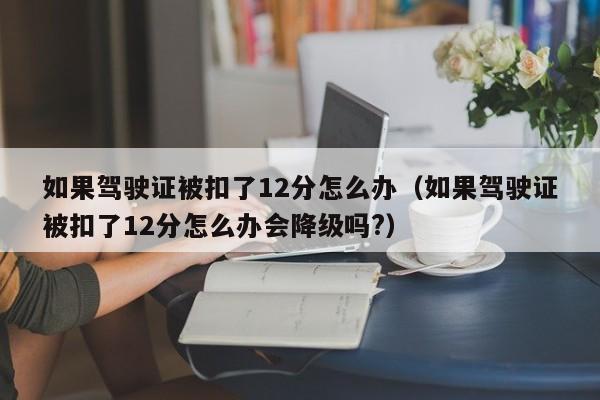 如果驾驶证被扣了12分怎么办（如果驾驶证被扣了12分怎么办会降级吗?）